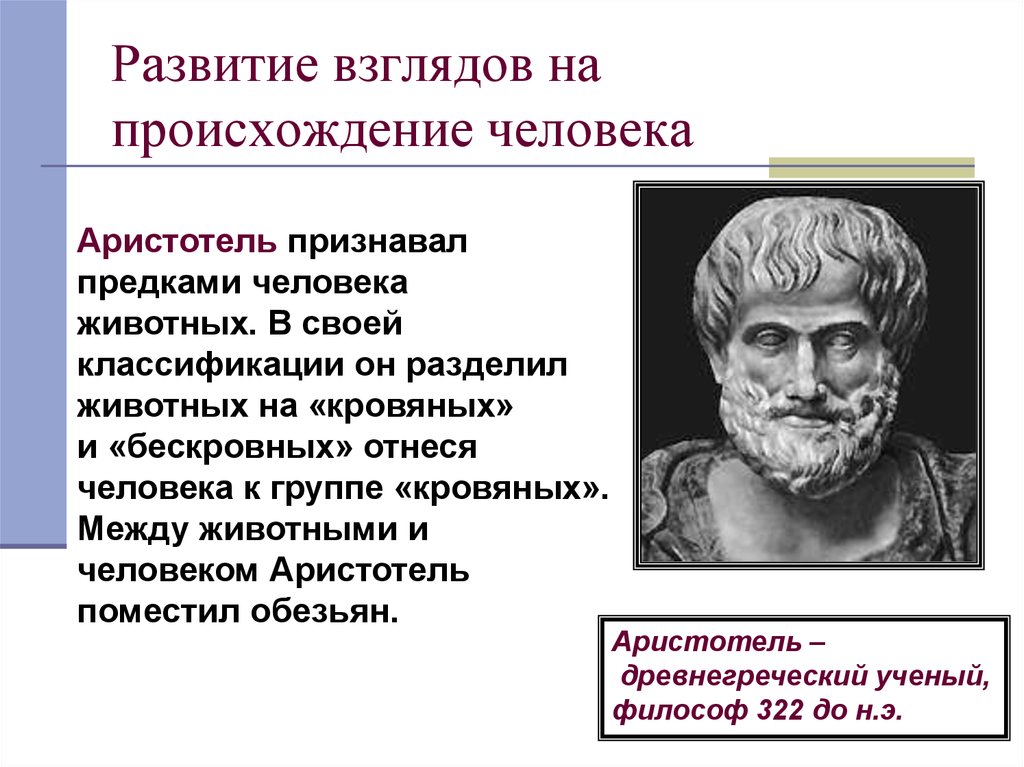 Развитие взглядов на происхождение человека

Аристотель признавал предками человека животных. В своей классификации он разделил животных на «кровяных» и «бескровных» отнеся человека к группе «кровяных». Между животными и человеком Аристотель поместил обезьян.

Аристотель – древнегреческий ученый, философ 322 до н.э.